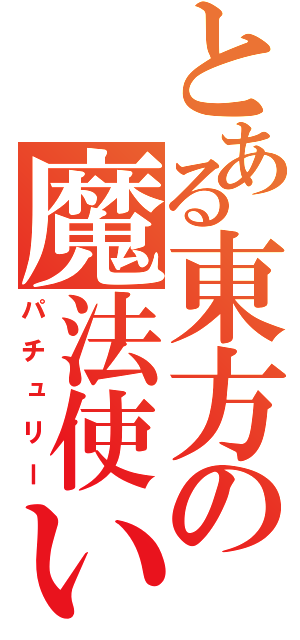 とある東方の魔法使い
パチュリー